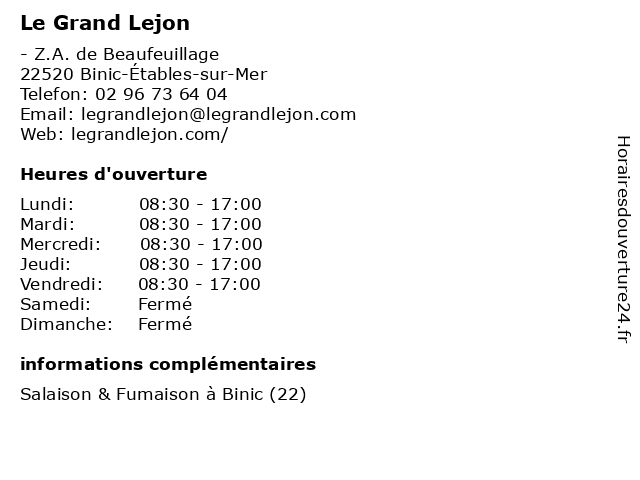 Le Grand Lejon

- Z.A. de Beaufeuillage
22520 Binic-Étables-sur-Mer
Telefon: 02 96 73 64 04
Email: legrandlejon@legrandlejon.com
Web: legrandlejon.com/

Heures d'ouverture

| | |
|---|---|
| Lundi: | 08:30 - 17:00 |
| Mardi: | 08:30 - 17:00 |
| Mercredi: | 08:30 - 17:00 |
| Jeudi: | 08:30 - 17:00 |
| Vendredi: | 08:30 - 17:00 |
| Samedi: | Fermé |
| Dimanche: | Fermé |

informations complémentaires

Salaison & Fumaison à Binic (22)

Horairesdouverture24.fr